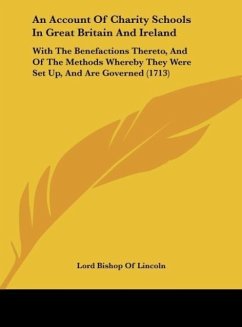 An Account Of Charity Schools In Great Britain And Ireland

With The Benefactions Thereto, And Of The Methods Whereby They Were Set Up, And Are Governed (1713)

Lord Bishop Of Lincoln